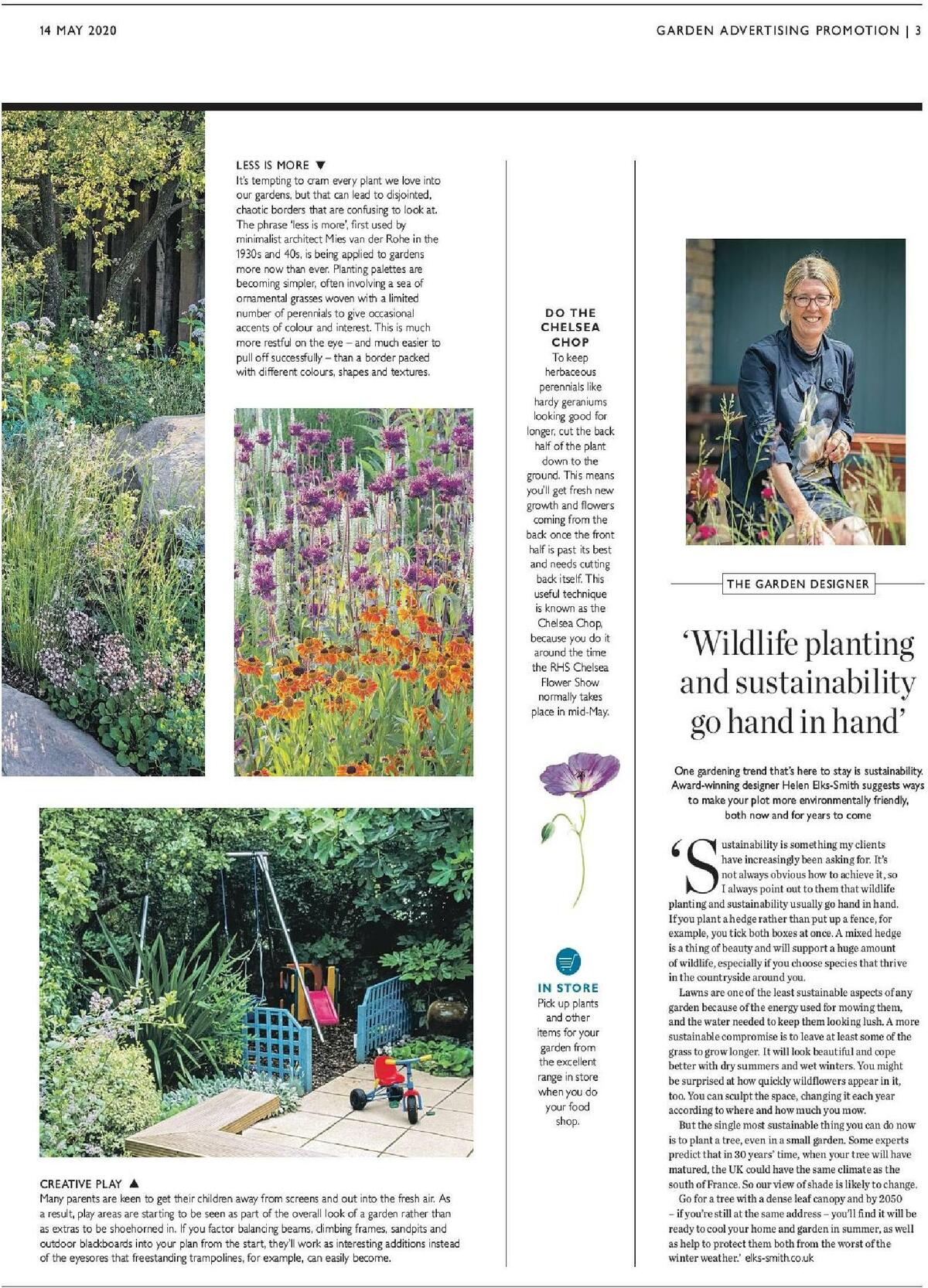 14 MAY 2020

GARDEN ADVERTISING PROMOTION | 3

LESS IS MORE ▼
It's tempting to cram every plant we love into our gardens, but that can lead to disjointed, chaotic borders that are confusing to look at. The phrase 'less is more', first used by minimalist architect Mies van der Rohe in the 1930s and 40s, is being applied to gardens more now than ever. Planting palettes are becoming simpler, often involving a sea of ornamental grasses woven with a limited number of perennials to give occasional accents of colour and interest. This is much more restful on the eye – and much easier to pull off successfully – than a border packed with different colours, shapes and textures.

CREATIVE PLAY ▲
Many parents are keen to get their children away from screens and out into the fresh air. As a result, play areas are starting to be seen as part of the overall look of a garden rather than as extras to be shoehorned in. If you factor balancing beams, climbing frames, sandpits and outdoor blackboards into your plan from the start, they'll work as interesting additions instead of the eyesores that freestanding trampolines, for example, can easily become.

DO THE CHELSEA CHOP
To keep herbaceous perennials like hardy geraniums looking good for longer, cut the back half of the plant down to the ground. This means you'll get fresh new growth and flowers coming from the back once the front half is past its best and needs cutting back itself. This useful technique is known as the Chelsea Chop, because you do it around the time the RHS Chelsea Flower Show normally takes place in mid-May.

IN STORE
Pick up plants and other items for your garden from the excellent range in store when you do your food shop.

THE GARDEN DESIGNER

'Wildlife planting and sustainability go hand in hand'

One gardening trend that's here to stay is sustainability. Award-winning designer Helen Elks-Smith suggests ways to make your plot more environmentally friendly, both now and for years to come

'Sustainability is something my clients have increasingly been asking for. It's not always obvious how to achieve it, so I always point out to them that wildlife planting and sustainability usually go hand in hand. If you plant a hedge rather than put up a fence, for example, you tick both boxes at once. A mixed hedge is a thing of beauty and will support a huge amount of wildlife, especially if you choose species that thrive in the countryside around you.

Lawns are one of the least sustainable aspects of any garden because of the energy used for mowing them, and the water needed to keep them looking lush. A more sustainable compromise is to leave at least some of the grass to grow longer. It will look beautiful and cope better with dry summers and wet winters. You might be surprised at how quickly wildflowers appear in it, too. You can sculpt the space, changing it each year according to where and how much you mow.

But the single most sustainable thing you can do now is to plant a tree, even in a small garden. Some experts predict that in 30 years' time, when your tree will have matured, the UK could have the same climate as the south of France. So our view of shade is likely to change.

Go for a tree with a dense leaf canopy and by 2050 – if you're still at the same address – you'll find it will be ready to cool your home and garden in summer, as well as help to protect them both from the worst of the winter weather.' elks-smith.co.uk